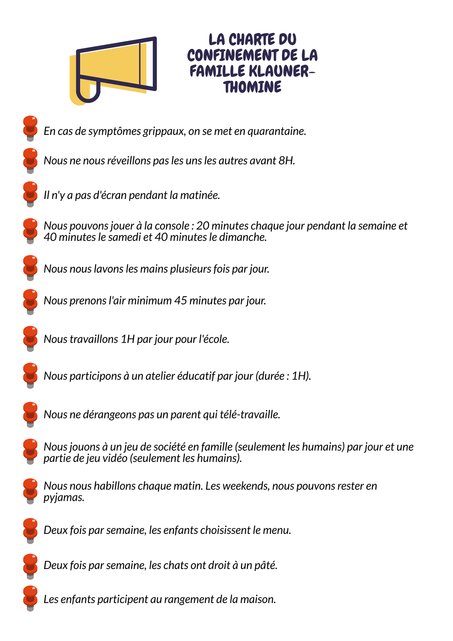 LA CHARTE DU CONFINEMENT DE LA FAMILLE KLAUNER-THOMINE

En cas de symptômes grippaux, on se met en quarantaine.

Nous ne nous réveillons pas les uns les autres avant 8H.

Il n'y a pas d'écran pendant la matinée.

Nous pouvons jouer à la console : 20 minutes chaque jour pendant la semaine et 40 minutes le samedi et 40 minutes le dimanche.

Nous nous lavons les mains plusieurs fois par jour.

Nous prenons l'air minimum 45 minutes par jour.

Nous travaillons 1H par jour pour l'école.

Nous participons à un atelier éducatif par jour (durée : 1H).

Nous ne dérangeons pas un parent qui télé-travaille.

Nous jouons à un jeu de société en famille (seulement les humains) par jour et une partie de jeu vidéo (seulement les humains).

Nous nous habillons chaque matin. Les weekends, nous pouvons rester en pyjamas.

Deux fois par semaine, les enfants choisissent le menu.

Deux fois par semaine, les chats ont droit à un pâté.

Les enfants participent au rangement de la maison.